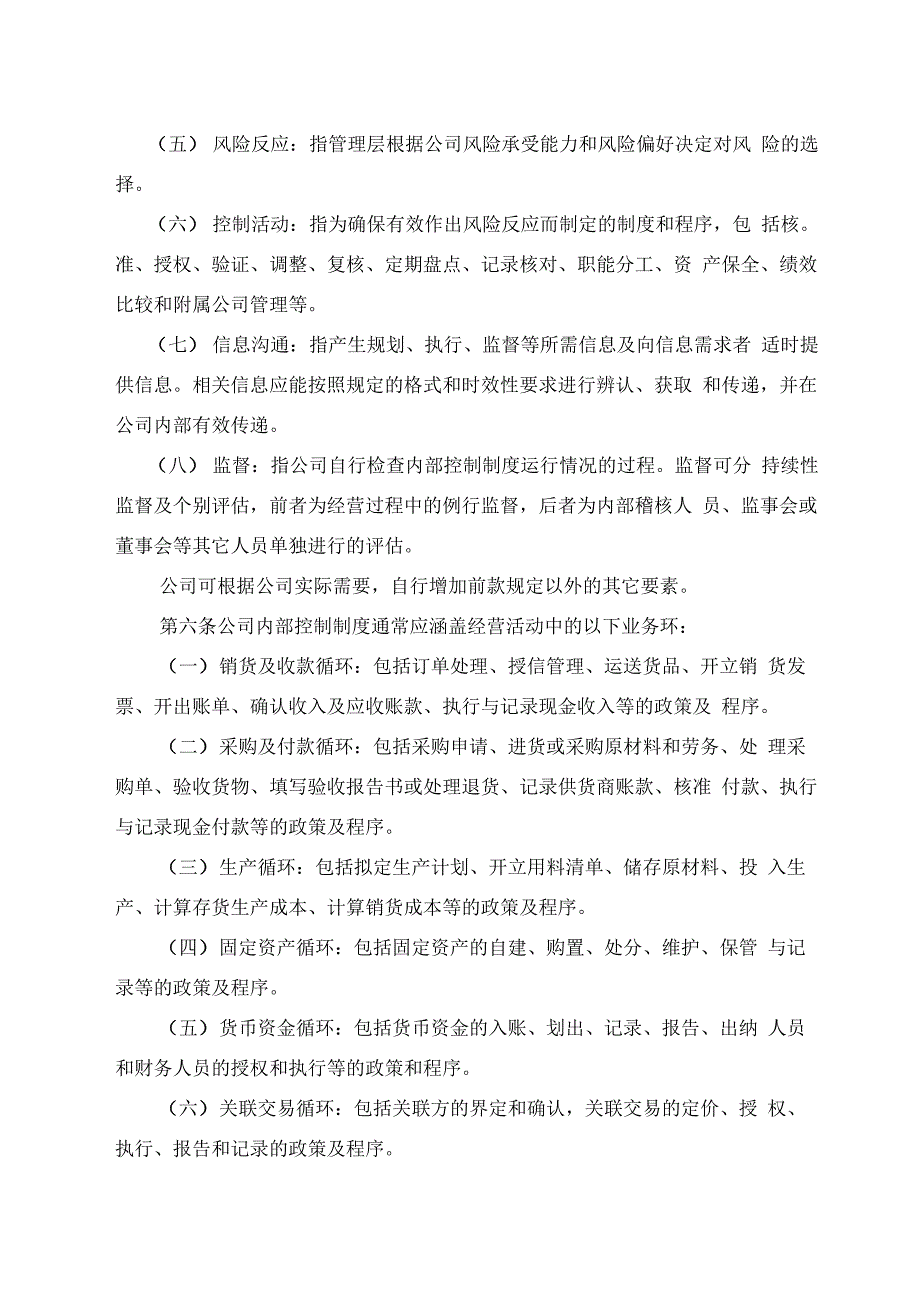 （五） 风险反应：指管理层根据公司风险承受能力和风险偏好决定对风 险的选择。

（六） 控制活动：指为确保有效作出风险反应而制定的制度和程序，包 括核。准、授权、验证、调整、复核、定期盘点、记录核对、职能分工、资 产保全、绩效比较和附属公司管理等。

（七） 信息沟通：指产生规划、执行、监督等所需信息及向信息需求者 适时提供信息。相关信息应能按照规定的格式和时效性要求进行辨认、获取 和传递，并在公司内部有效传递。

（八） 监督：指公司自行检查内部控制制度运行情况的过程。监督可分 持续性监督及个别评估，前者为经营过程中的例行监督，后者为内部稽核人 员、监事会或董事会等其它人员单独进行的评估。

公司可根据公司实际需要，自行增加前款规定以外的其它要素。

第六条公司内部控制制度通常应涵盖经营活动中的以下业务环：

（一）销货及收款循环：包括订单处理、授信管理、运送货品、开立销 货发票、开出账单、确认收入及应收账款、执行与记录现金收入等的政策及 程序。

（二）采购及付款循环：包括采购申请、进货或采购原材料和劳务、处 理采购单、验收货物、填写验收报告书或处理退货、记录供货商账款、核准 付款、执行与记录现金付款等的政策及程序。

（三）生产循环：包括拟定生产计划、开立用料清单、储存原材料、投 入生产、计算存货生产成本、计算销货成本等的政策及程序。

（四）固定资产循环：包括固定资产的自建、购置、处分、维护、保管 与记录等的政策及程序。

（五）货币资金循环：包括货币资金的入账、划出、记录、报告、出纳 人员和财务人员的授权和执行等的政策和程序。

（六）关联交易循环：包括关联方的界定和确认，关联交易的定价、授 权、执行、报告和记录的政策及程序。